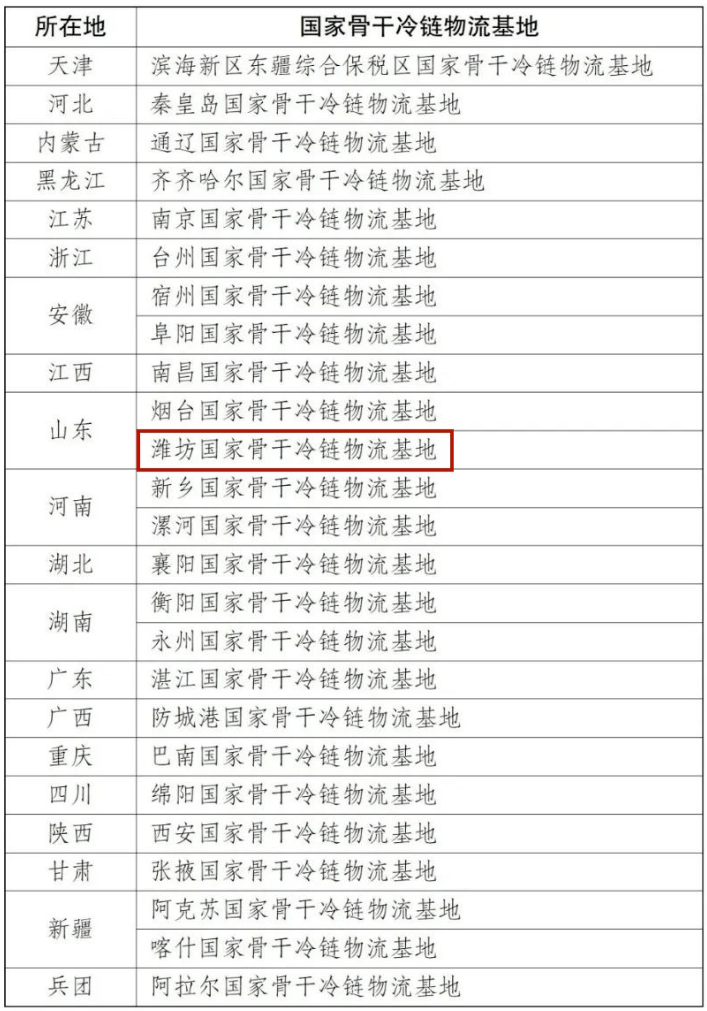 | 所在地 | 国家骨干冷链物流基地 |
|---|---|
| 天津 | 滨海新区东疆综合保税区国家骨干冷链物流基地 |
| 河北 | 秦皇岛国家骨干冷链物流基地 |
| 内蒙古 | 通辽国家骨干冷链物流基地 |
| 黑龙江 | 齐齐哈尔国家骨干冷链物流基地 |
| 江苏 | 南京国家骨干冷链物流基地 |
| 浙江 | 台州国家骨干冷链物流基地 |
| 安徽 | 宿州国家骨干冷链物流基地 |
|  | 阜阳国家骨干冷链物流基地 |
| 江西 | 南昌国家骨干冷链物流基地 |
| 山东 | 烟台国家骨干冷链物流基地 |
|  | 潍坊国家骨干冷链物流基地 |
| 河南 | 新乡国家骨干冷链物流基地 |
|  | 漯河国家骨干冷链物流基地 |
| 湖北 | 襄阳国家骨干冷链物流基地 |
| 湖南 | 衡阳国家骨干冷链物流基地 |
|  | 永州国家骨干冷链物流基地 |
| 广东 | 湛江国家骨干冷链物流基地 |
| 广西 | 防城港国家骨干冷链物流基地 |
| 重庆 | 巴南国家骨干冷链物流基地 |
| 四川 | 绵阳国家骨干冷链物流基地 |
| 陕西 | 西安国家骨干冷链物流基地 |
| 甘肃 | 张掖国家骨干冷链物流基地 |
| 新疆 | 阿克苏国家骨干冷链物流基地 |
|  | 喀什国家骨干冷链物流基地 |
| 兵团 | 阿拉尔国家骨干冷链物流基地 |